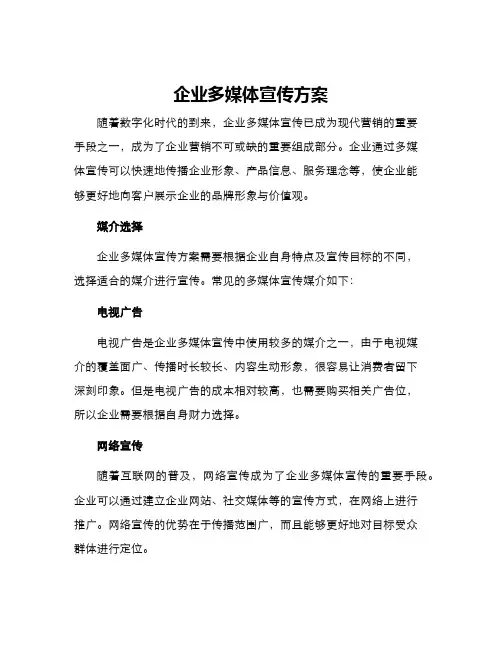 企业多媒体宣传方案

随着数字化时代的到来，企业多媒体宣传已成为现代营销的重要手段之一，成为了企业营销不可或缺的重要组成部分。企业通过多媒体宣传可以快速地传播企业形象、产品信息、服务理念等，使企业能够更好地向客户展示企业的品牌形象与价值观。

媒介选择

企业多媒体宣传方案需要根据企业自身特点及宣传目标的不同，选择适合的媒介进行宣传。常见的多媒体宣传媒介如下：

电视广告

电视广告是企业多媒体宣传中使用较多的媒介之一，由于电视媒介的覆盖面广、传播时长较长、内容生动形象，很容易让消费者留下深刻印象。但是电视广告的成本相对较高，也需要购买相关广告位，所以企业需要根据自身财力选择。

网络宣传

随着互联网的普及，网络宣传成为了企业多媒体宣传的重要手段。企业可以通过建立企业网站、社交媒体等的宣传方式，在网络上进行推广。网络宣传的优势在于传播范围广，而且能够更好地对目标受众群体进行定位。